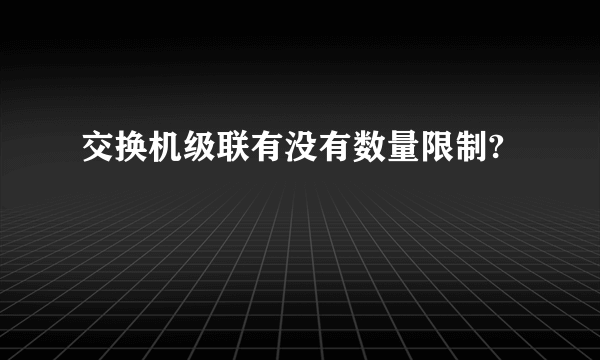 交换机级联有没有数量限制?